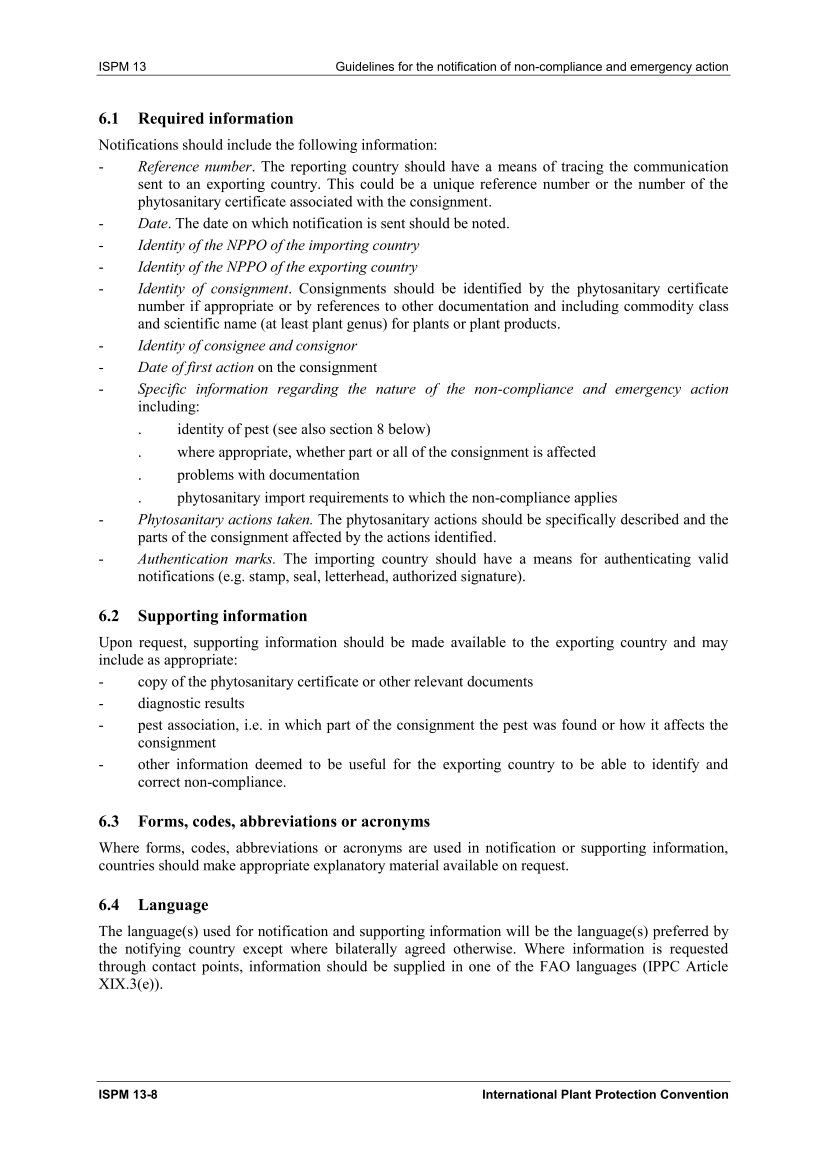 ISPM 13 Guidelines for the notification of non-compliance and emergency action

6.1 Required information

Notifications should include the following information:

- Reference number. The reporting country should have a means of tracing the communication sent to an exporting country. This could be a unique reference number or the number of the phytosanitary certificate associated with the consignment.
- Date. The date on which notification is sent should be noted.
- Identity of the NPPO of the importing country
- Identity of the NPPO of the exporting country
- Identity of consignment. Consignments should be identified by the phytosanitary certificate number if appropriate or by references to other documentation and including commodity class and scientific name (at least plant genus) for plants or plant products.
- Identity of consignee and consignor
- Date of first action on the consignment
- Specific information regarding the nature of the non-compliance and emergency action including:
 . identity of pest (see also section 8 below)
 . where appropriate, whether part or all of the consignment is affected
 . problems with documentation
 . phytosanitary import requirements to which the non-compliance applies
- Phytosanitary actions taken. The phytosanitary actions should be specifically described and the parts of the consignment affected by the actions identified.
- Authentication marks. The importing country should have a means for authenticating valid notifications (e.g. stamp, seal, letterhead, authorized signature).

6.2 Supporting information

Upon request, supporting information should be made available to the exporting country and may include as appropriate:

- copy of the phytosanitary certificate or other relevant documents
- diagnostic results
- pest association, i.e. in which part of the consignment the pest was found or how it affects the consignment
- other information deemed to be useful for the exporting country to be able to identify and correct non-compliance.

6.3 Forms, codes, abbreviations or acronyms

Where forms, codes, abbreviations or acronyms are used in notification or supporting information, countries should make appropriate explanatory material available on request.

6.4 Language

The language(s) used for notification and supporting information will be the language(s) preferred by the notifying country except where bilaterally agreed otherwise. Where information is requested through contact points, information should be supplied in one of the FAO languages (IPPC Article XIX.3(e)).

ISPM 13-8 International Plant Protection Convention